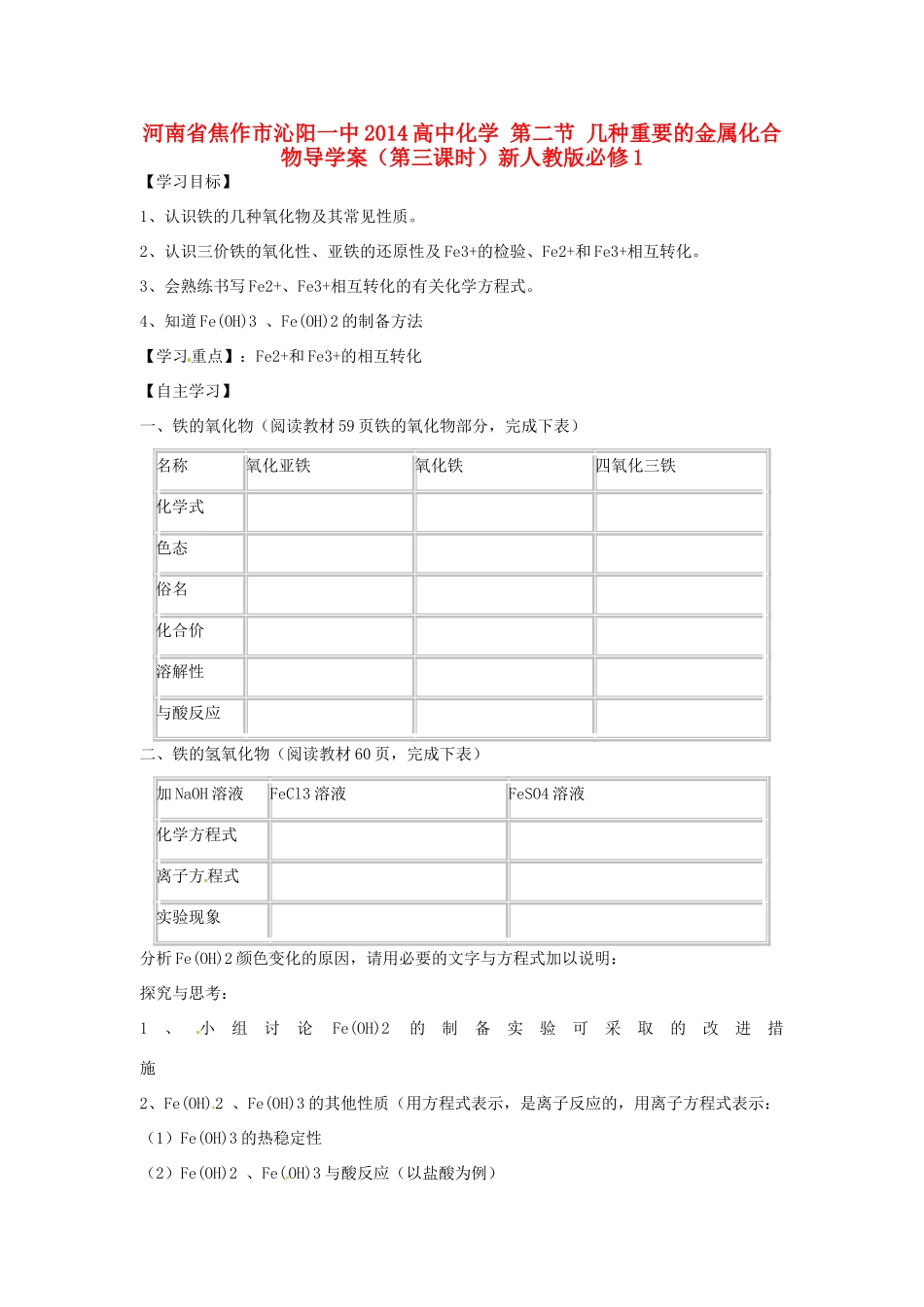 河南省焦作市沁阳一中2014高中化学 第二节 几种重要的金属化合物导学案（第三课时）新人教版必修1

【学习目标】

1、认识铁的几种氧化物及其常见性质。

2、认识三价铁的氧化性、亚铁的还原性及Fe3+的检验、Fe2+和Fe3+相互转化。

3、会熟练书写Fe2+、Fe3+相互转化的有关化学方程式。

4、知道Fe(OH)3 、Fe(OH)2的制备方法

【学习重点】：Fe2+和Fe3+的相互转化

【自主学习】

一、铁的氧化物（阅读教材59页铁的氧化物部分，完成下表）

| 名称 | 氧化亚铁 | 氧化铁 | 四氧化三铁 |
|---|---|---|---|
| 化学式 | | | |
| 色态 | | | |
| 俗名 | | | |
| 化合价 | | | |
| 溶解性 | | | |
| 与酸反应 | | | |

二、铁的氢氧化物（阅读教材60页，完成下表）

| 加NaOH溶液 | FeCl3溶液 | FeSO4溶液 |
|---|---|---|
| 化学方程式 | | |
| 离子方程式 | | |
| 实验现象 | | |

分析Fe(OH)2颜色变化的原因，请用必要的文字与方程式加以说明：

探究与思考：

1 、 小 组 讨 论 Fe(OH)2 的 制 备 实 验 可 采 取 的 改 进 措 施

2、Fe(OH)2 、Fe(OH)3的其他性质（用方程式表示，是离子反应的，用离子方程式表示：

（1）Fe(OH)3的热稳定性

（2）Fe(OH)2 、Fe(OH)3与酸反应（以盐酸为例）